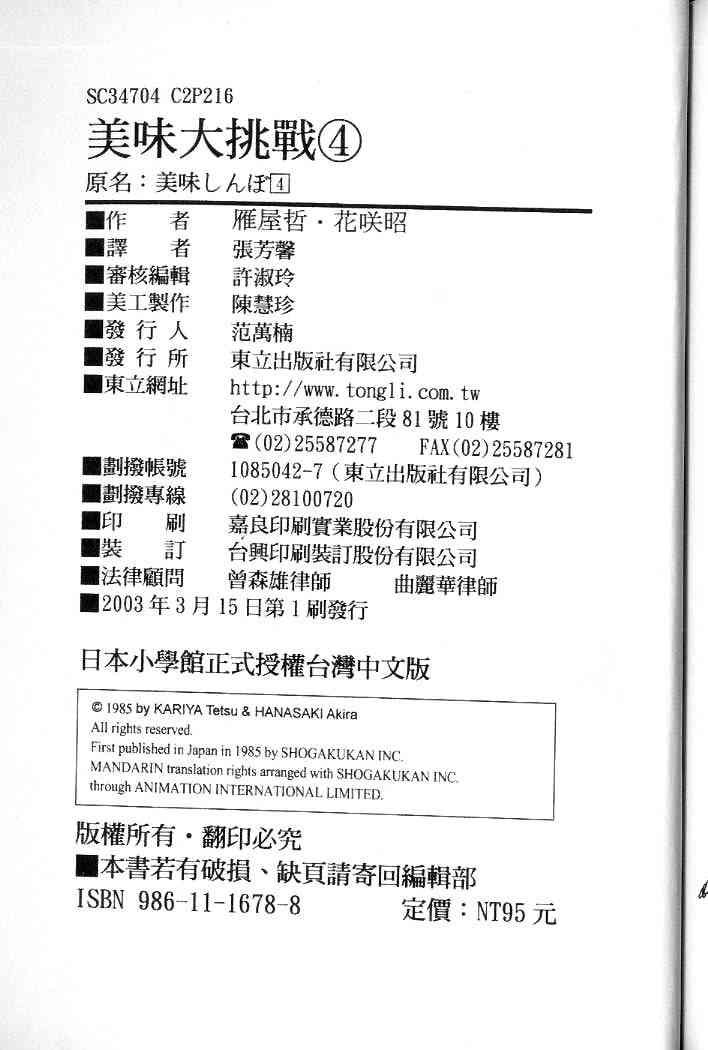 SC34704 C2P216

美味大挑戰④

原名：美味しんぼ4

■作　　者　雁屋哲・花咲昭
■譯　　者　張芳馨
■審核編輯　許淑玲
■美工製作　陳慧珍
■發 行 人　范萬楠
■發 行 所　東立出版社有限公司
■東立網址　http://www.tongli.com.tw
　　　　　　台北市承德路二段81號10樓
　　　　　　☎(02)25587277　FAX(02)25587281
■劃撥帳號　1085042-7（東立出版社有限公司）
■劃撥專線　(02)28100720
■印　　刷　嘉良印刷實業股份有限公司
■裝　　訂　台興印刷裝訂股份有限公司
■法律顧問　曾森雄律師　曲麗華律師
■2003年3月15日第1刷發行

日本小學館正式授權台灣中文版

© 1985 by KARIYA Tetsu & HANASAKI Akira
All rights reserved.
First published in Japan in 1985 by SHOGAKUKAN INC.
MANDARIN translation rights arranged with SHOGAKUKAN INC.
through ANIMATION INTERNATIONAL LIMITED.

版權所有・翻印必究
■本書若有破損、缺頁請寄回編輯部
ISBN 986-11-1678-8　定價：NT95元